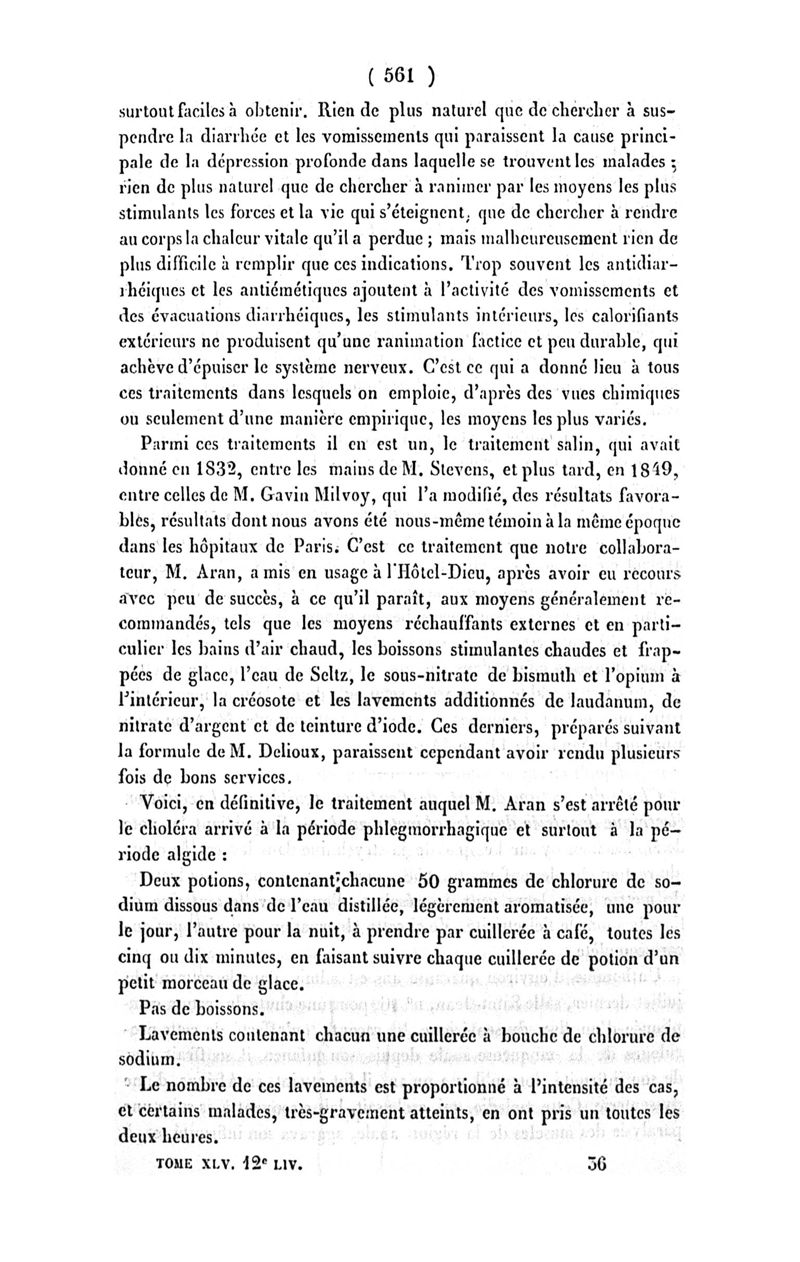 ( 561 )

surtout faciles à obtenir. Rien de plus naturel que de chercher à suspendre la diarrhée et les vomissements qui paraissent la cause principale de la dépression profonde dans laquelle se trouvent les malades ; rien de plus naturel que de chercher à ranimer par les moyens les plus stimulants les forces et la vie qui s'éteignent, que de chercher à rendre au corps la chaleur vitale qu'il a perdue ; mais malheureusement rien de plus difficile à remplir que ces indications. Trop souvent les antidiarrhéiques et les antiémétiques ajoutent à l'activité des vomissements et des évacuations diarrhéiques, les stimulants intérieurs, les calorifiants extérieurs ne produisent qu'une ranimation factice et peu durable, qui achève d'épuiser le système nerveux. C'est ce qui a donné lieu à tous ces traitements dans lesquels on emploie, d'après des vues chimiques ou seulement d'une manière empirique, les moyens les plus variés.

Parmi ces traitements il en est un, le traitement salin, qui avait donné en 1832, entre les mains de M. Stevens, et plus tard, en 1849, entre celles de M. Gavin Milvoy, qui l'a modifié, des résultats favorables, résultats dont nous avons été nous-même témoin à la même époque dans les hôpitaux de Paris. C'est ce traitement que notre collaborateur, M. Aran, a mis en usage à l'Hôtel-Dieu, après avoir eu recours avec peu de succès, à ce qu'il paraît, aux moyens généralement recommandés, tels que les moyens réchauffants externes et en particulier les bains d'air chaud, les boissons stimulantes chaudes et frappées de glace, l'eau de Seltz, le sous-nitrate de bismuth et l'opium à l'intérieur, la créosote et les lavements additionnés de laudanum, de nitrate d'argent et de teinture d'iode. Ces derniers, préparés suivant la formule de M. Delioux, paraissent cependant avoir rendu plusieurs fois de bons services.

Voici, en définitive, le traitement auquel M. Aran s'est arrêté pour le choléra arrivé à la période phlegmorrhagique et surtout à la période algide :

Deux potions, contenant chacune 50 grammes de chlorure de sodium dissous dans de l'eau distillée, légèrement aromatisée, une pour le jour, l'autre pour la nuit, à prendre par cuillerée à café, toutes les cinq ou dix minutes, en faisant suivre chaque cuillerée de potion d'un petit morceau de glace.

Pas de boissons.

Lavements contenant chacun une cuillerée à bouche de chlorure de sodium.

Le nombre de ces lavements est proportionné à l'intensité des cas, et certains malades, très-gravement atteints, en ont pris un toutes les deux heures.

TOME XLV. 12e LIV. 36